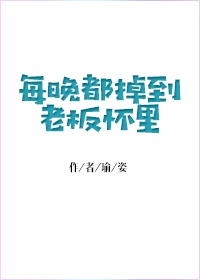 每晚都掉到老板怀里

作/者/瑜/姿